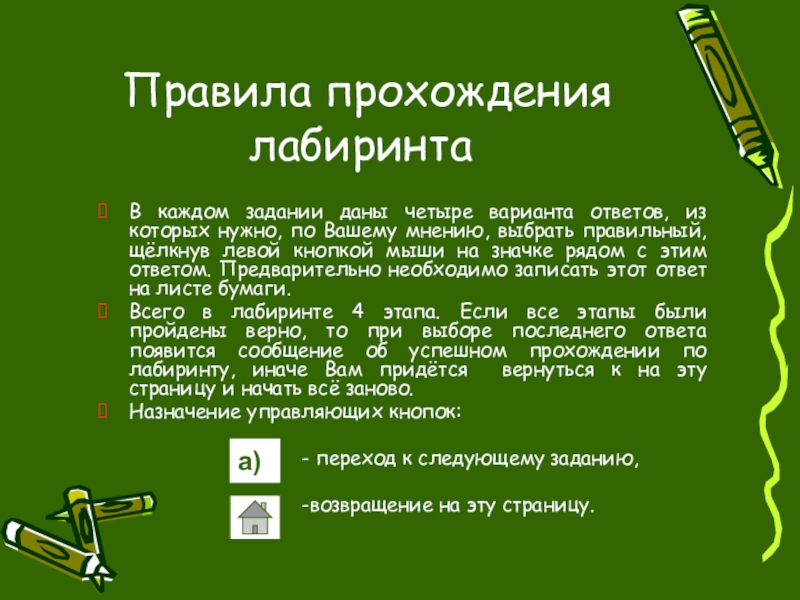 Правила прохождения лабиринта

В каждом задании даны четыре варианта ответов, из которых нужно, по Вашему мнению, выбрать правильный, щёлкнув левой кнопкой мыши на значке рядом с этим ответом. Предварительно необходимо записать этот ответ на листе бумаги.

Всего в лабиринте 4 этапа. Если все этапы были пройдены верно, то при выборе последнего ответа появится сообщение об успешном прохождении по лабиринту, иначе Вам придётся вернуться к на эту страницу и начать всё заново.

Назначение управляющих кнопок:

а) - переход к следующему заданию,

-возвращение на эту страницу.